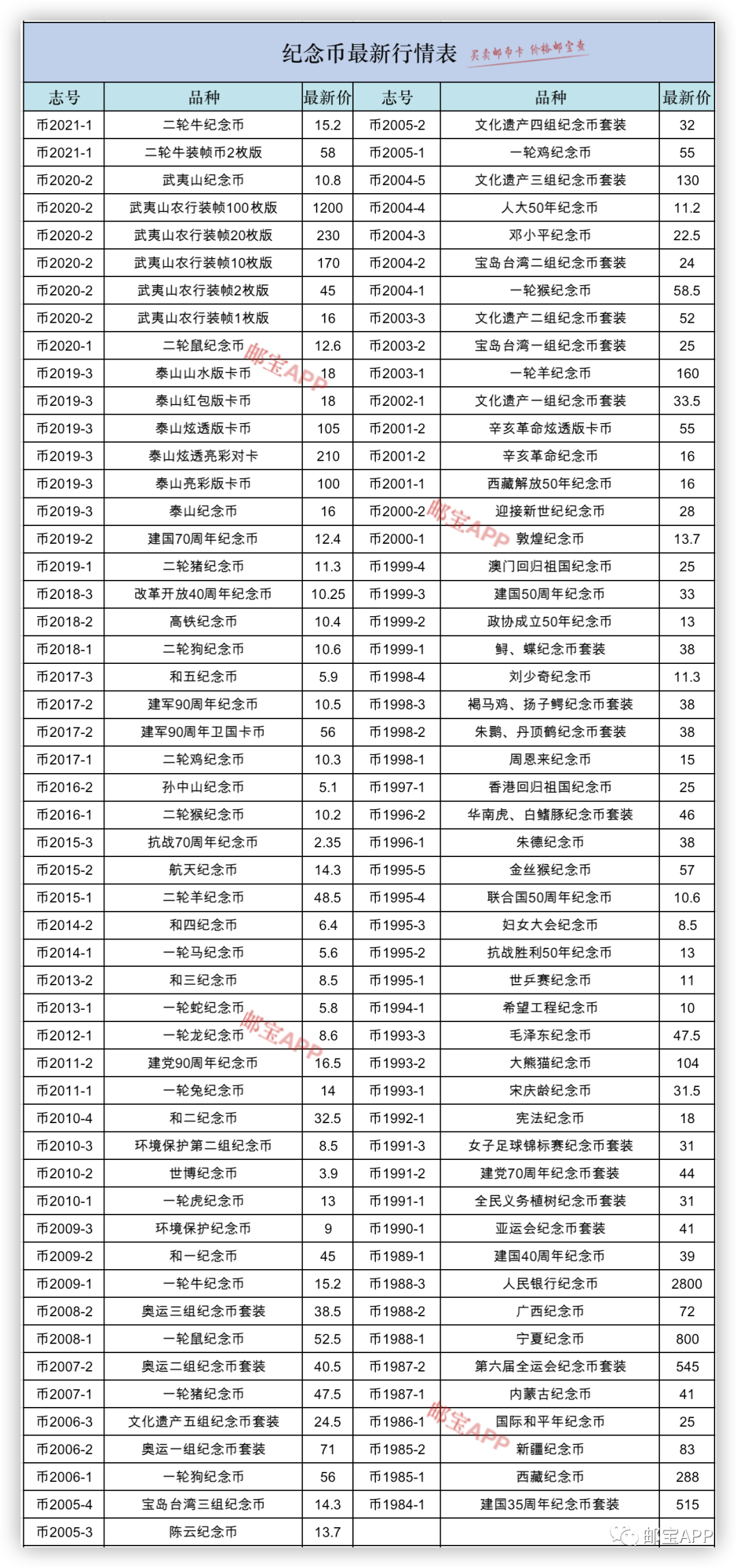 纪念币最新行情表 买卖邮币卡 价格邮宝查

| 志号 | 品种 | 最新价 | 志号 | 品种 | 最新价 |
|---|---|---|---|---|---|
| 币2021-1 | 二轮牛纪念币 | 15.2 | 币2005-2 | 文化遗产四组纪念币套装 | 32 |
| 币2021-1 | 二轮牛装帧币2枚版 | 58 | 币2005-1 | 一轮鸡纪念币 | 55 |
| 币2020-2 | 武夷山纪念币 | 10.8 | 币2004-5 | 文化遗产三组纪念币套装 | 130 |
| 币2020-2 | 武夷山农行装帧100枚版 | 1200 | 币2004-4 | 人大50年纪念币 | 11.2 |
| 币2020-2 | 武夷山农行装帧20枚版 | 230 | 币2004-3 | 邓小平纪念币 | 22.5 |
| 币2020-2 | 武夷山农行装帧10枚版 | 170 | 币2004-2 | 宝岛台湾二组纪念币套装 | 24 |
| 币2020-2 | 武夷山农行装帧2枚版 | 45 | 币2004-1 | 一轮猴纪念币 | 58.5 |
| 币2020-2 | 武夷山农行装帧1枚版 | 16 | 币2003-3 | 文化遗产二组纪念币套装 | 52 |
| 币2020-1 | 二轮鼠纪念币 | 12.6 | 币2003-2 | 宝岛台湾一组纪念币套装 | 25 |
| 币2019-3 | 泰山山水版卡币 | 18 | 币2003-1 | 一轮羊纪念币 | 160 |
| 币2019-3 | 泰山红包版卡币 | 18 | 币2002-1 | 文化遗产一组纪念币套装 | 33.5 |
| 币2019-3 | 泰山炫透版卡币 | 105 | 币2001-2 | 辛亥革命炫透版卡币 | 55 |
| 币2019-3 | 泰山炫透亮彩对卡 | 210 | 币2001-2 | 辛亥革命纪念币 | 16 |
| 币2019-3 | 泰山亮彩版卡币 | 100 | 币2001-1 | 西藏解放50年纪念币 | 16 |
| 币2019-3 | 泰山纪念币 | 16 | 币2000-2 | 迎接新世纪纪念币 | 28 |
| 币2019-2 | 建国70周年纪念币 | 12.4 | 币2000-1 | 敦煌纪念币 | 13.7 |
| 币2019-1 | 二轮猪纪念币 | 11.3 | 币1999-4 | 澳门回归祖国纪念币 | 25 |
| 币2018-3 | 改革开放40周年纪念币 | 10.25 | 币1999-3 | 建国50周年纪念币 | 33 |
| 币2018-2 | 高铁纪念币 | 10.4 | 币1999-2 | 政协成立50年纪念币 | 13 |
| 币2018-1 | 二轮狗纪念币 | 10.6 | 币1999-1 | 鲟、蝶纪念币套装 | 38 |
| 币2017-3 | 和五纪念币 | 5.9 | 币1998-4 | 刘少奇纪念币 | 11.3 |
| 币2017-2 | 建军90周年纪念币 | 10.5 | 币1998-3 | 褐马鸡、扬子鳄纪念币套装 | 38 |
| 币2017-2 | 建军90周年卫国卡币 | 56 | 币1998-2 | 朱鹮、丹顶鹤纪念币套装 | 38 |
| 币2017-1 | 二轮鸡纪念币 | 10.3 | 币1998-1 | 周恩来纪念币 | 15 |
| 币2016-2 | 孙中山纪念币 | 5.1 | 币1997-1 | 香港回归祖国纪念币 | 25 |
| 币2016-1 | 二轮猴纪念币 | 10.2 | 币1996-2 | 华南虎、白鳍豚纪念币套装 | 46 |
| 币2015-3 | 抗战70周年纪念币 | 2.35 | 币1996-1 | 朱德纪念币 | 38 |
| 币2015-2 | 航天纪念币 | 14.3 | 币1995-5 | 金丝猴纪念币 | 57 |
| 币2015-1 | 二轮羊纪念币 | 48.5 | 币1995-4 | 联合国50周年纪念币 | 10.6 |
| 币2014-2 | 和四纪念币 | 6.4 | 币1995-3 | 妇女大会纪念币 | 8.5 |
| 币2014-1 | 一轮马纪念币 | 5.6 | 币1995-2 | 抗战胜利50年纪念币 | 13 |
| 币2013-2 | 和三纪念币 | 8.5 | 币1995-1 | 世乒赛纪念币 | 11 |
| 币2013-1 | 一轮蛇纪念币 | 5.8 | 币1994-1 | 希望工程纪念币 | 10 |
| 币2012-1 | 一轮龙纪念币 | 8.6 | 币1993-3 | 毛泽东纪念币 | 47.5 |
| 币2011-2 | 建党90周年纪念币 | 16.5 | 币1993-2 | 大熊猫纪念币 | 104 |
| 币2011-1 | 一轮兔纪念币 | 14 | 币1993-1 | 宋庆龄纪念币 | 31.5 |
| 币2010-4 | 和二纪念币 | 32.5 | 币1992-1 | 宪法纪念币 | 18 |
| 币2010-3 | 环境保护第二组纪念币 | 8.5 | 币1991-3 | 女子足球锦标赛纪念币套装 | 31 |
| 币2010-2 | 世博纪念币 | 3.9 | 币1991-2 | 建党70周年纪念币套装 | 44 |
| 币2010-1 | 一轮虎纪念币 | 13 | 币1991-1 | 全民义务植树纪念币套装 | 31 |
| 币2009-3 | 环境保护纪念币 | 9 | 币1990-1 | 亚运会纪念币套装 | 41 |
| 币2009-2 | 和一纪念币 | 45 | 币1989-1 | 建国40周年纪念币 | 39 |
| 币2009-1 | 一轮牛纪念币 | 15.2 | 币1988-3 | 人民银行纪念币 | 2800 |
| 币2008-2 | 奥运三组纪念币套装 | 38.5 | 币1988-2 | 广西纪念币 | 72 |
| 币2008-1 | 一轮鼠纪念币 | 52.5 | 币1988-1 | 宁夏纪念币 | 800 |
| 币2007-2 | 奥运二组纪念币套装 | 40.5 | 币1987-2 | 第六届全运会纪念币套装 | 545 |
| 币2007-1 | 一轮猪纪念币 | 47.5 | 币1987-1 | 内蒙古纪念币 | 41 |
| 币2006-3 | 文化遗产五组纪念币套装 | 24.5 | 币1986-1 | 国际和平年纪念币 | 25 |
| 币2006-2 | 奥运一组纪念币套装 | 71 | 币1985-2 | 新疆纪念币 | 83 |
| 币2006-1 | 一轮狗纪念币 | 56 | 币1985-1 | 西藏纪念币 | 288 |
| 币2005-4 | 宝岛台湾三组纪念币 | 14.3 | 币1984-1 | 建国35周年纪念币套装 | 515 |
| 币2005-3 | 陈云纪念币 | 13.7 | | | |

邮宝APP 邮宝APP 邮宝APP 邮宝APP 邮宝APP